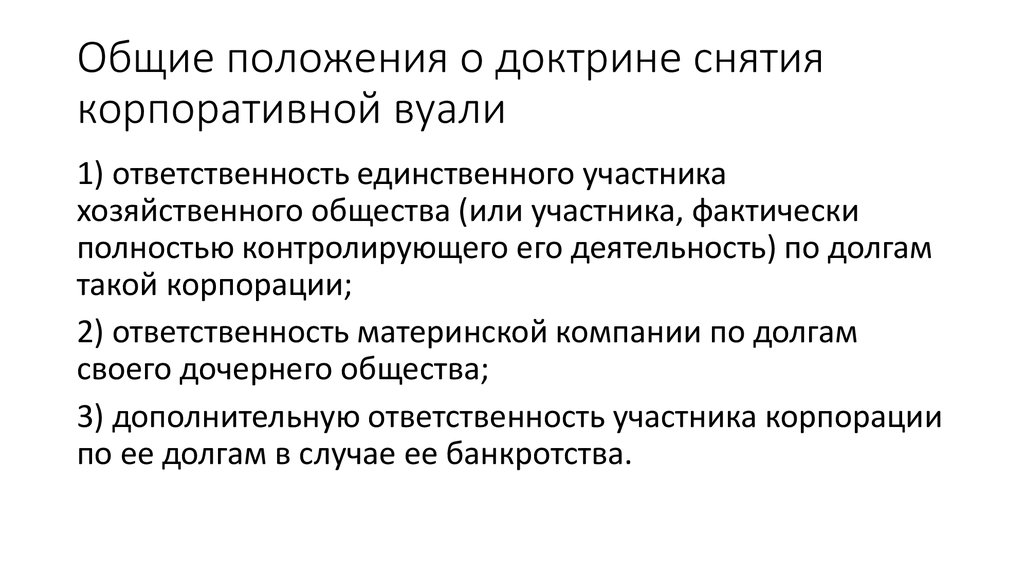 Общие положения о доктрине снятия корпоративной вуали

1) ответственность единственного участника хозяйственного общества (или участника, фактически полностью контролирующего его деятельность) по долгам такой корпорации;

2) ответственность материнской компании по долгам своего дочернего общества;

3) дополнительную ответственность участника корпорации по ее долгам в случае ее банкротства.